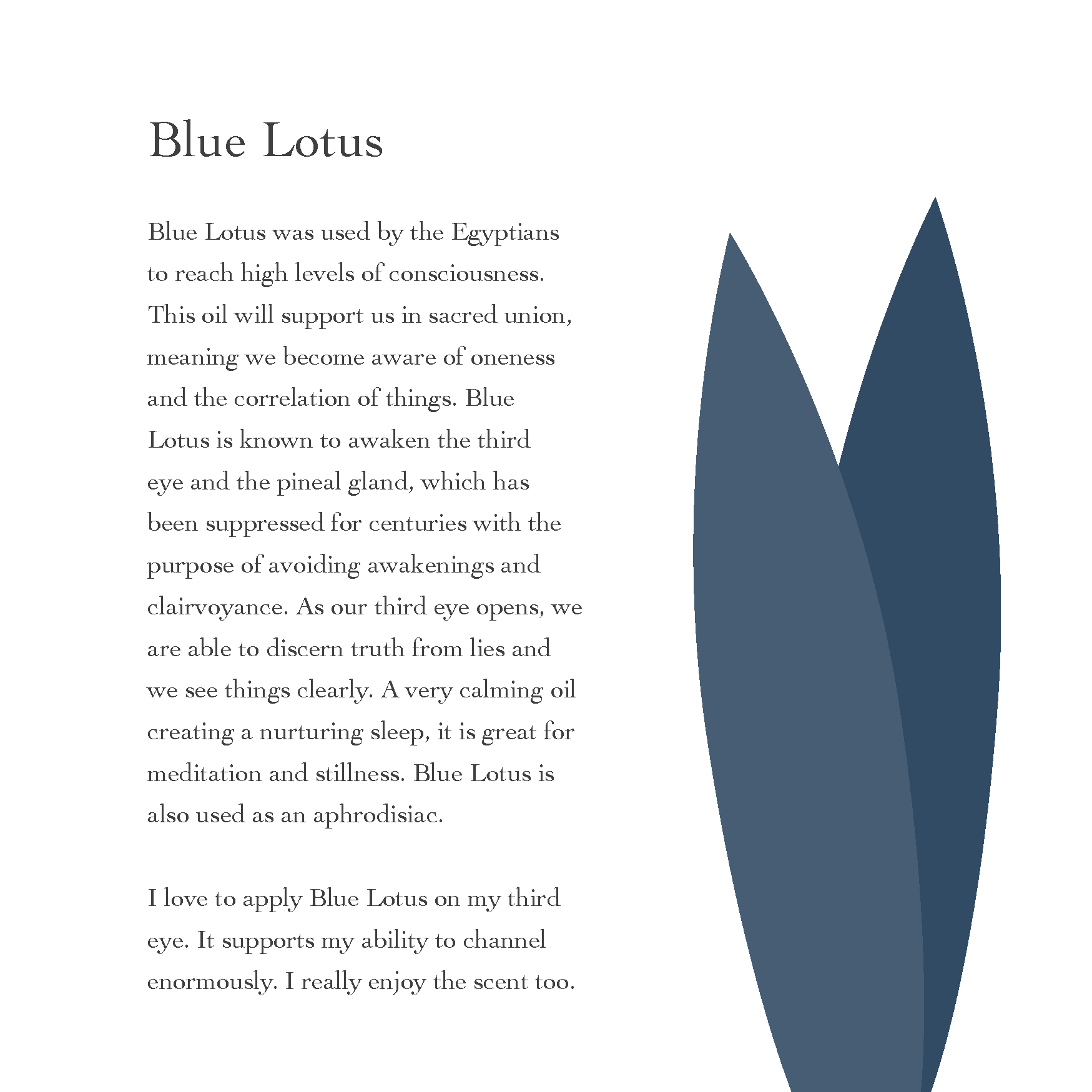 Blue Lotus

Blue Lotus was used by the Egyptians to reach high levels of consciousness. This oil will support us in sacred union, meaning we become aware of oneness and the correlation of things. Blue Lotus is known to awaken the third eye and the pineal gland, which has been suppressed for centuries with the purpose of avoiding awakenings and clairvoyance. As our third eye opens, we are able to discern truth from lies and we see things clearly. A very calming oil creating a nurturing sleep, it is great for meditation and stillness. Blue Lotus is also used as an aphrodisiac.

I love to apply Blue Lotus on my third eye. It supports my ability to channel enormously. I really enjoy the scent too.